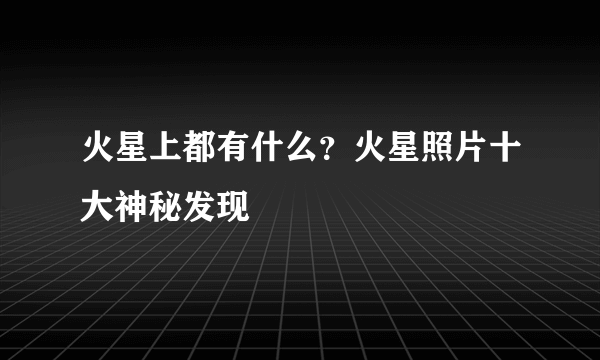 火星上都有什么？火星照片十大神秘发现